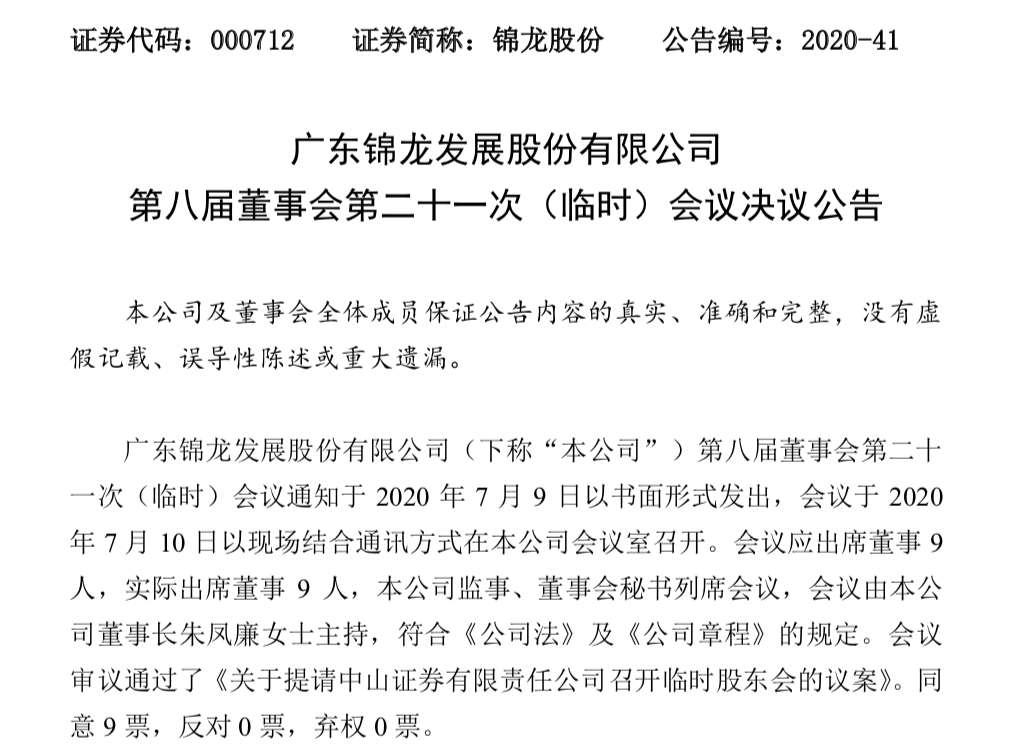 证券代码：000712　　证券简称：锦龙股份　　公告编号：2020-41

广东锦龙发展股份有限公司
第八届董事会第二十一次（临时）会议决议公告

本公司及董事会全体成员保证公告内容的真实、准确和完整，没有虚假记载、误导性陈述或重大遗漏。

广东锦龙发展股份有限公司（下称“本公司”）第八届董事会第二十一次（临时）会议通知于 2020 年 7 月 9 日以书面形式发出，会议于 2020 年 7 月 10 日以现场结合通讯方式在本公司会议室召开。会议应出席董事 9 人，实际出席董事 9 人，本公司监事、董事会秘书列席会议，会议由本公司董事长朱凤廉女士主持，符合《公司法》及《公司章程》的规定。会议审议通过了《关于提请中山证券有限责任公司召开临时股东会的议案》。同意 9 票，反对 0 票，弃权 0 票。